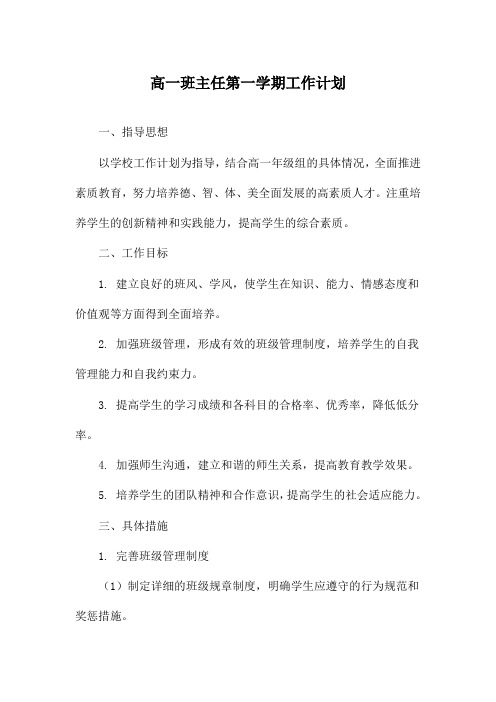 高一班主任第一学期工作计划

一、指导思想

以学校工作计划为指导，结合高一年级组的具体情况，全面推进素质教育，努力培养德、智、体、美全面发展的高素质人才。注重培养学生的创新精神和实践能力，提高学生的综合素质。

二、工作目标

1. 建立良好的班风、学风，使学生在知识、能力、情感态度和价值观等方面得到全面培养。

2. 加强班级管理，形成有效的班级管理制度，培养学生的自我管理能力和自我约束力。

3. 提高学生的学习成绩和各科目的合格率、优秀率，降低低分率。

4. 加强师生沟通，建立和谐的师生关系，提高教育教学效果。

5. 培养学生的团队精神和合作意识，提高学生的社会适应能力。

三、具体措施

1. 完善班级管理制度

（1）制定详细的班级规章制度，明确学生应遵守的行为规范和奖惩措施。